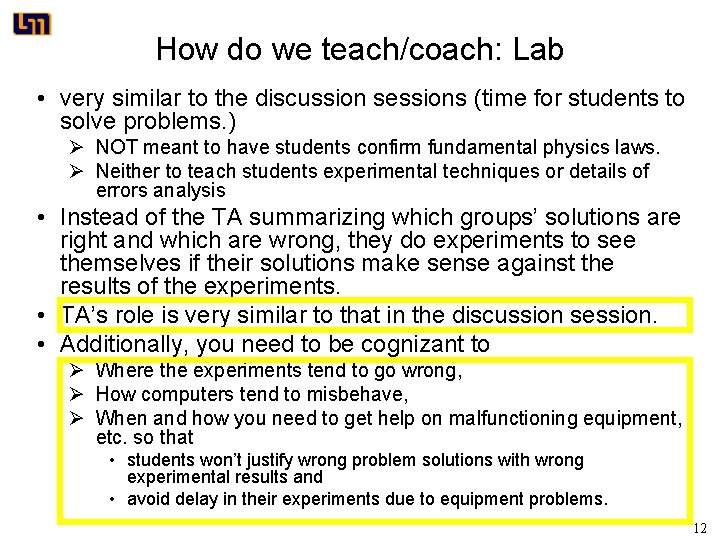 How do we teach/coach: Lab

• very similar to the discussion sessions (time for students to solve problems.)
➢ NOT meant to have students confirm fundamental physics laws.
➢ Neither to teach students experimental techniques or details of errors analysis

• Instead of the TA summarizing which groups' solutions are right and which are wrong, they do experiments to see themselves if their solutions make sense against the results of the experiments.

• TA's role is very similar to that in the discussion session.

• Additionally, you need to be cognizant to
➢ Where the experiments tend to go wrong,
➢ How computers tend to misbehave,
➢ When and how you need to get help on malfunctioning equipment, etc. so that
• students won't justify wrong problem solutions with wrong experimental results and
• avoid delay in their experiments due to equipment problems.

12